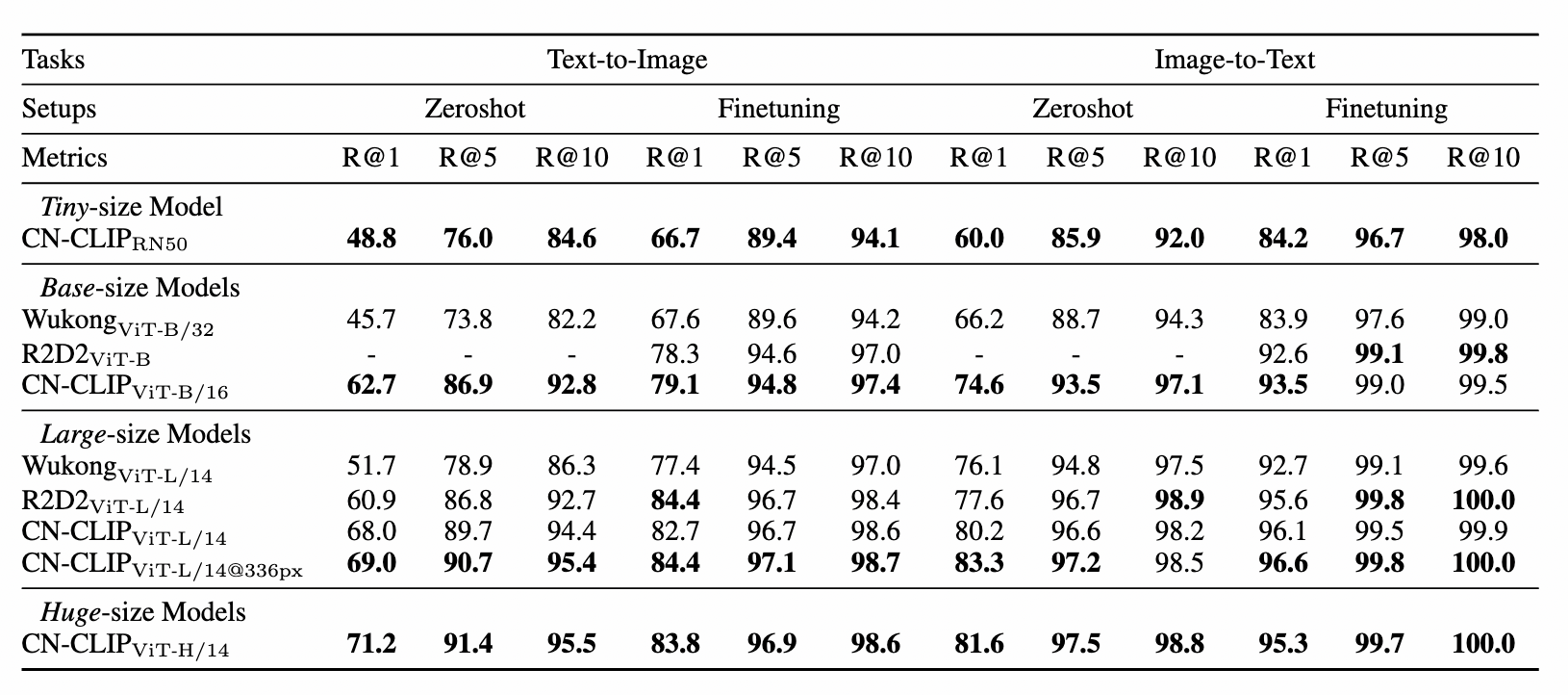 | Tasks | Text-to-Image | | | | | | Image-to-Text | | | | | |
|---|---|---|---|---|---|---|---|---|---|---|---|---|
| Setups | Zeroshot | | | Finetuning | | | Zeroshot | | | Finetuning | | |
| Metrics | R@1 | R@5 | R@10 | R@1 | R@5 | R@10 | R@1 | R@5 | R@10 | R@1 | R@5 | R@10 |
| *Tiny*-size Model | | | | | | | | | | | | |
| CN-CLIP$_{\text{RN50}}$ | **48.8** | **76.0** | **84.6** | **66.7** | **89.4** | **94.1** | **60.0** | **85.9** | **92.0** | **84.2** | **96.7** | **98.0** |
| *Base*-size Models | | | | | | | | | | | | |
| Wukong$_{\text{ViT-B/32}}$ | 45.7 | 73.8 | 82.2 | 67.6 | 89.6 | 94.2 | 66.2 | 88.7 | 94.3 | 83.9 | 97.6 | 99.0 |
| R2D2$_{\text{ViT-B}}$ | - | - | - | 78.3 | 94.6 | 97.0 | - | - | - | 92.6 | **99.1** | **99.8** |
| CN-CLIP$_{\text{ViT-B/16}}$ | **62.7** | **86.9** | **92.8** | **79.1** | **94.8** | **97.4** | **74.6** | **93.5** | **97.1** | **93.5** | 99.0 | 99.5 |
| *Large*-size Models | | | | | | | | | | | | |
| Wukong$_{\text{ViT-L/14}}$ | 51.7 | 78.9 | 86.3 | 77.4 | 94.5 | 97.0 | 76.1 | 94.8 | 97.5 | 92.7 | 99.1 | 99.6 |
| R2D2$_{\text{ViT-L/14}}$ | 60.9 | 86.8 | 92.7 | **84.4** | 96.7 | 98.4 | 77.6 | 96.7 | **98.9** | 95.6 | **99.8** | **100.0** |
| CN-CLIP$_{\text{ViT-L/14}}$ | 68.0 | 89.7 | 94.4 | 82.7 | 96.7 | 98.6 | 80.2 | 96.6 | 98.2 | 96.1 | 99.5 | 99.9 |
| CN-CLIP$_{\text{ViT-L/14@336px}}$ | **69.0** | **90.7** | **95.4** | **84.4** | **97.1** | **98.7** | **83.3** | **97.2** | 98.5 | **96.6** | **99.8** | **100.0** |
| *Huge*-size Models | | | | | | | | | | | | |
| CN-CLIP$_{\text{ViT-H/14}}$ | **71.2** | **91.4** | **95.5** | **83.8** | **96.9** | **98.6** | **81.6** | **97.5** | **98.8** | **95.3** | **99.7** | **100.0** |